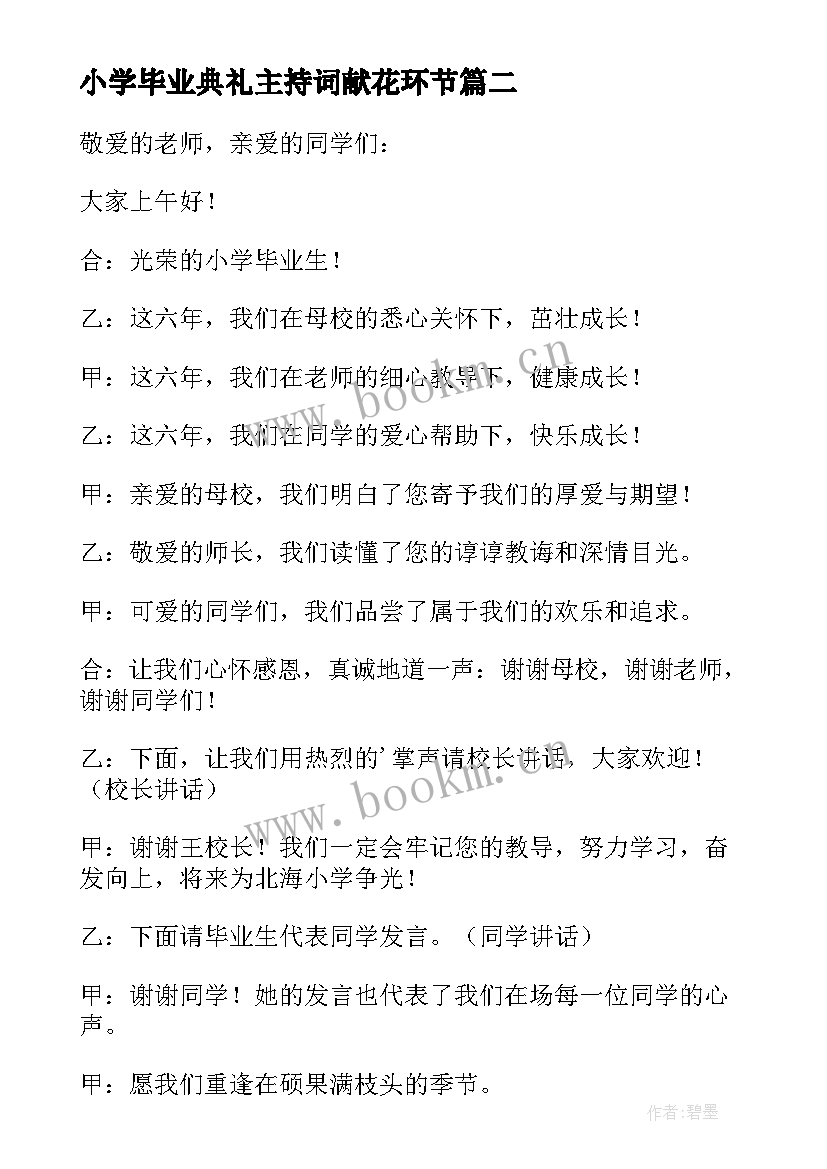 小学毕业典礼主持词献花环节篇二

敬爱的老师，亲爱的同学们：

大家上午好！

合：光荣的小学毕业生！

乙：这六年，我们在母校的悉心关怀下，茁壮成长！

甲：这六年，我们在老师的细心教导下，健康成长！

乙：这六年，我们在同学的爱心帮助下，快乐成长！

甲：亲爱的母校，我们明白了您寄予我们的厚爱与期望！

乙：敬爱的师长，我们读懂了您的谆谆教诲和深情目光。

甲：可爱的同学们，我们品尝了属于我们的欢乐和追求。

合：让我们心怀感恩，真诚地道一声：谢谢母校，谢谢老师，谢谢同学们！

乙：下面，让我们用热烈的'掌声请校长讲话，大家欢迎！（校长讲话）

甲：谢谢王校长！我们一定会牢记您的教导，努力学习，奋发向上，将来为北海小学争光！

乙：下面请毕业生代表同学发言。（同学讲话）

甲：谢谢同学！她的发言也代表了我们在场每一位同学的心声。

甲：愿我们重逢在硕果满枝头的季节。

www.bookm.cn

www.bookm.cn

作者：碧墨